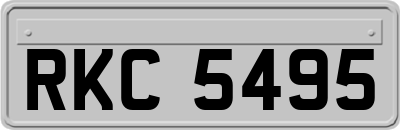 RKC 5495